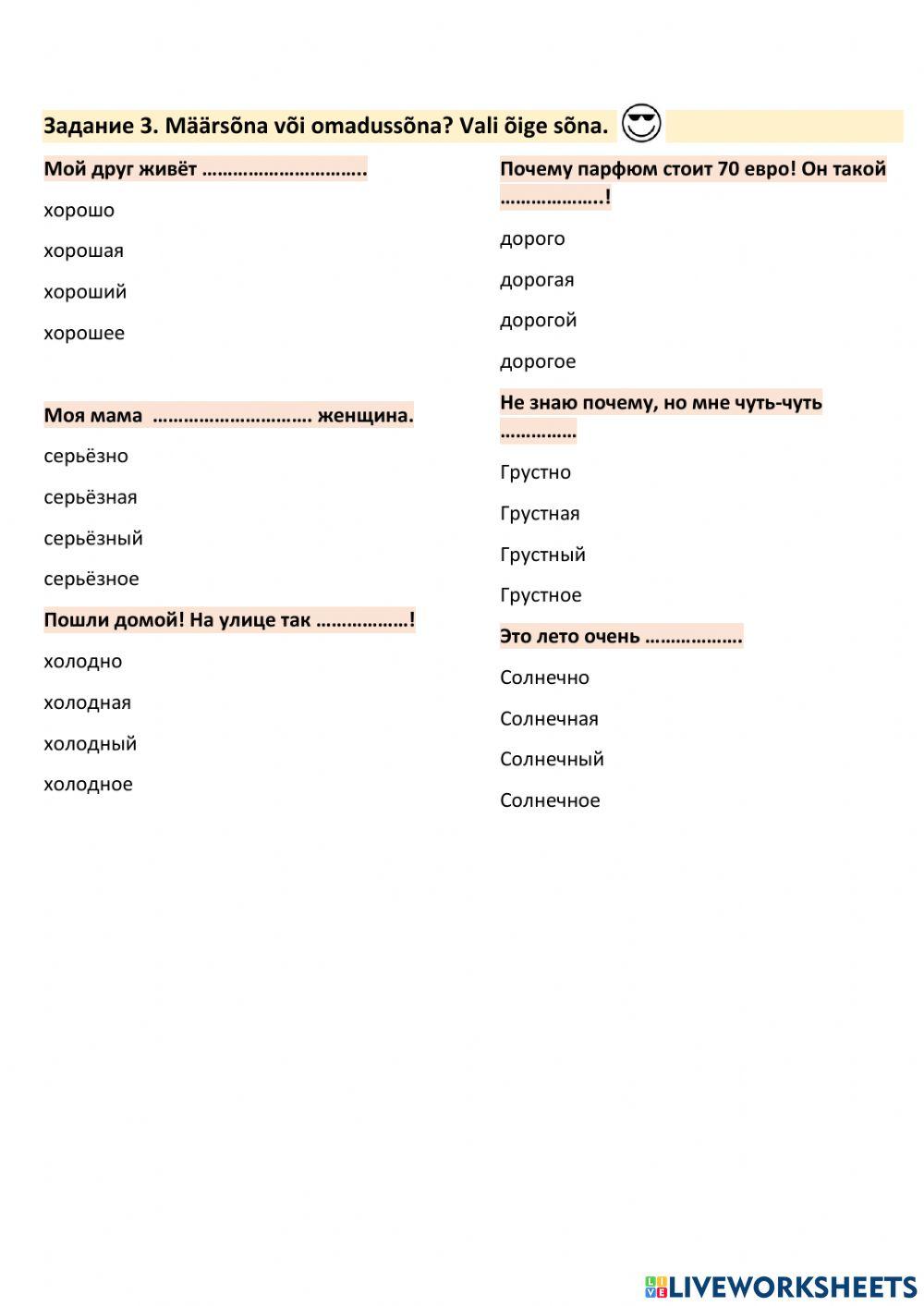 Задание 3. Määrsõna või omadussõna? Vali õige sõna.

Мой друг живёт ………………………….

хорошо

хорошая

хороший

хорошее

Моя мама ………………………… женщина.

серьёзно

серьёзная

серьёзный

серьёзное

Пошли домой! На улице так ………………!

холодно

холодная

холодный

холодное

Почему парфюм стоит 70 евро! Он такой ………………..!

дорого

дорогая

дорогой

дорогое

Не знаю почему, но мне чуть-чуть ……………

Грустно

Грустная

Грустный

Грустное

Это лето очень ……………….

Солнечно

Солнечная

Солнечный

Солнечное

LIVEWORKSHEETS